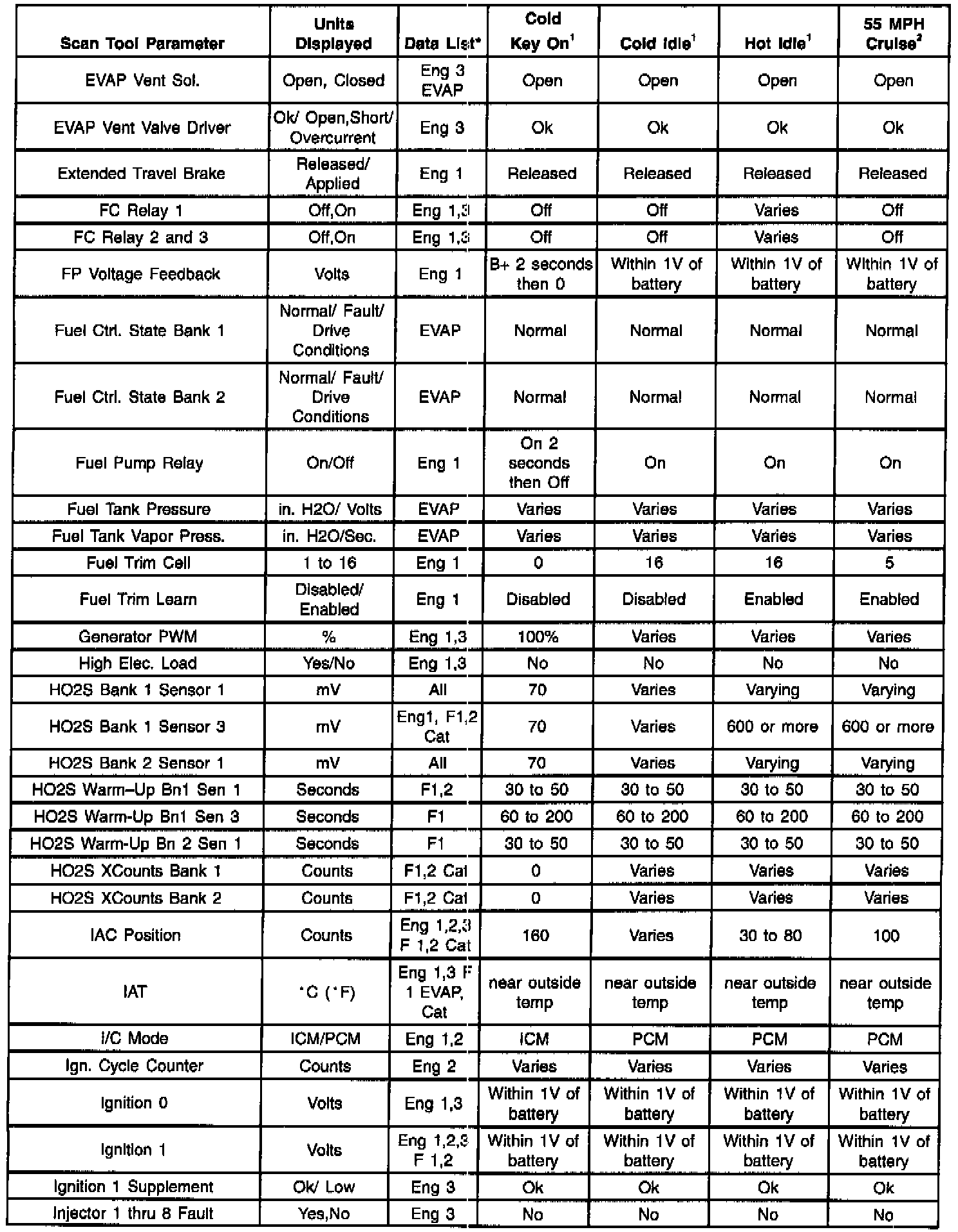 | Scan Tool Parameter | Units Displayed | Data List* | Cold Key On$^1$ | Cold Idle$^1$ | Hot Idle$^1$ | 55 MPH Cruise$^2$ |
|---|---|---|---|---|---|---|
| EVAP Vent Sol. | Open, Closed | Eng 3 EVAP | Open | Open | Open | Open |
| EVAP Vent Valve Driver | Ok/ Open,Short/ Overcurrent | Eng 3 | Ok | Ok | Ok | Ok |
| Extended Travel Brake | Released/ Applied | Eng 1 | Released | Released | Released | Released |
| FC Relay 1 | Off,On | Eng 1,3 | Off | Off | Varies | Off |
| FC Relay 2 and 3 | Off,On | Eng 1,3 | Off | Off | Varies | Off |
| FP Voltage Feedback | Volts | Eng 1 | B+ 2 seconds then 0 | Within 1V of battery | Within 1V of battery | Within 1V of battery |
| Fuel Ctrl. State Bank 1 | Normal/ Fault/ Drive Conditions | EVAP | Normal | Normal | Normal | Normal |
| Fuel Ctrl. State Bank 2 | Normal/ Fault/ Drive Conditions | EVAP | Normal | Normal | Normal | Normal |
| Fuel Pump Relay | On/Off | Eng 1 | On 2 seconds then Off | On | On | On |
| Fuel Tank Pressure | in. H2O/ Volts | EVAP | Varies | Varies | Varies | Varies |
| Fuel Tank Vapor Press. | in. H2O/Sec. | EVAP | Varies | Varies | Varies | Varies |
| Fuel Trim Cell | 1 to 16 | Eng 1 | 0 | 16 | 16 | 5 |
| Fuel Trim Learn | Disabled/ Enabled | Eng 1 | Disabled | Disabled | Enabled | Enabled |
| Generator PWM | % | Eng 1,3 | 100% | Varies | Varies | Varies |
| High Elec. Load | Yes/No | Eng 1,3 | No | No | No | No |
| HO2S Bank 1 Sensor 1 | mV | All | 70 | Varies | Varying | Varying |
| HO2S Bank 1 Sensor 3 | mV | Eng1, F1,2 Cat | 70 | Varies | 600 or more | 600 or more |
| HO2S Bank 2 Sensor 1 | mV | All | 70 | Varies | Varying | Varying |
| HO2S Warm–Up Bn1 Sen 1 | Seconds | F1,2 | 30 to 50 | 30 to 50 | 30 to 50 | 30 to 50 |
| HO2S Warm-Up Bn1 Sen 3 | Seconds | F1 | 60 to 200 | 60 to 200 | 60 to 200 | 60 to 200 |
| HO2S Warm-Up Bn 2 Sen 1 | Seconds | F1 | 30 to 50 | 30 to 50 | 30 to 50 | 30 to 50 |
| HO2S XCounts Bank 1 | Counts | F1,2 Cat | 0 | Varies | Varies | Varies |
| HO2S XCounts Bank 2 | Counts | F1,2 Cat | 0 | Varies | Varies | Varies |
| IAC Position | Counts | Eng 1,2,3 F 1,2 Cat | 160 | Varies | 30 to 80 | 100 |
| IAT | °C (°F) | Eng 1,3 F 1 EVAP, Cat | near outside temp | near outside temp | near outside temp | near outside temp |
| I/C Mode | ICM/PCM | Eng 1,2 | ICM | PCM | PCM | PCM |
| Ign. Cycle Counter | Counts | Eng 2 | Varies | Varies | Varies | Varies |
| Ignition 0 | Volts | Eng 1,3 | Within 1V of battery | Within 1V of battery | Within 1V of battery | Within 1V of battery |
| Ignition 1 | Volts | Eng 1,2,3 F 1,2 | Within 1V of battery | Within 1V of battery | Within 1V of battery | Within 1V of battery |
| Ignition 1 Supplement | Ok/ Low | Eng 3 | Ok | Ok | Ok | Ok |
| Injector 1 thru 8 Fault | Yes,No | Eng 3 | No | No | No | No |